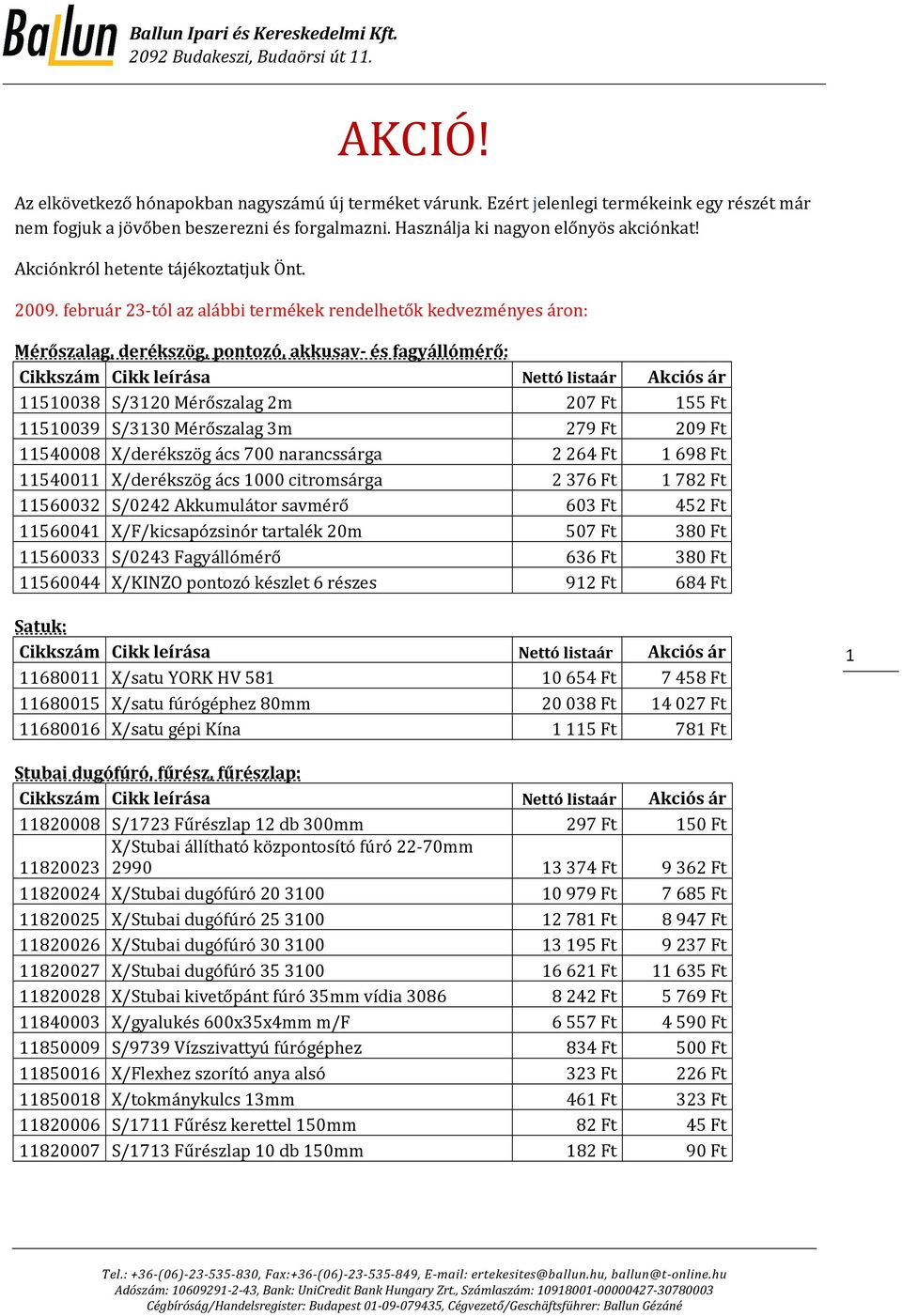 Ballun

Ballun Ipari és Kereskedelmi Kft.
2092 Budakeszi, Budaörsi út 11.

AKCIÓ!

Az elkövetkező hónapokban nagyszámú új terméket várunk. Ezért jelenlegi termékeink egy részét már nem fogjuk a jövőben beszerezni és forgalmazni. Használja ki nagyon előnyös akciónkat!

Akciónkról hetente tájékoztatjuk Önt.

2009. február 23-tól az alábbi termékek rendelhetők kedvezményes áron:

Mérőszalag, derékszög, pontozó, akkusav- és fagyállómérő:

| Cikkszám | Cikk leírása | Nettó listaár | Akciós ár |
|---|---|---|---|
| 11510038 | S/3120 Mérőszalag 2m | 207 Ft | 155 Ft |
| 11510039 | S/3130 Mérőszalag 3m | 279 Ft | 209 Ft |
| 11540008 | X/derékszög ács 700 narancssárga | 2 264 Ft | 1 698 Ft |
| 11540011 | X/derékszög ács 1000 citromsárga | 2 376 Ft | 1 782 Ft |
| 11560032 | S/0242 Akkumulátor savmérő | 603 Ft | 452 Ft |
| 11560041 | X/F/kicsapózsinór tartalék 20m | 507 Ft | 380 Ft |
| 11560033 | S/0243 Fagyállómérő | 636 Ft | 380 Ft |
| 11560044 | X/KINZO pontozó készlet 6 részes | 912 Ft | 684 Ft |

Satuk:

| Cikkszám | Cikk leírása | Nettó listaár | Akciós ár |
|---|---|---|---|
| 11680011 | X/satu YORK HV 581 | 10 654 Ft | 7 458 Ft |
| 11680015 | X/satu fúrógéphez 80mm | 20 038 Ft | 14 027 Ft |
| 11680016 | X/satu gépi Kína | 1 115 Ft | 781 Ft |

1

Stubai dugófúró, fűrész, fűrészlap:

| Cikkszám | Cikk leírása | Nettó listaár | Akciós ár |
|---|---|---|---|
| 11820008 | S/1723 Fűrészlap 12 db 300mm | 297 Ft | 150 Ft |
| 11820023 | X/Stubai állítható központosító fúró 22-70mm 2990 | 13 374 Ft | 9 362 Ft |
| 11820024 | X/Stubai dugófúró 20 3100 | 10 979 Ft | 7 685 Ft |
| 11820025 | X/Stubai dugófúró 25 3100 | 12 781 Ft | 8 947 Ft |
| 11820026 | X/Stubai dugófúró 30 3100 | 13 195 Ft | 9 237 Ft |
| 11820027 | X/Stubai dugófúró 35 3100 | 16 621 Ft | 11 635 Ft |
| 11820028 | X/Stubai kivetőpánt fúró 35mm vídia 3086 | 8 242 Ft | 5 769 Ft |
| 11840003 | X/gyalukés 600x35x4mm m/F | 6 557 Ft | 4 590 Ft |
| 11850009 | S/9739 Vízszivattyú fúrógéphez | 834 Ft | 500 Ft |
| 11850016 | X/Flexhez szorító anya alsó | 323 Ft | 226 Ft |
| 11850018 | X/tokmánykulcs 13mm | 461 Ft | 323 Ft |
| 11820006 | S/1711 Fűrész kerettel 150mm | 82 Ft | 45 Ft |
| 11820007 | S/1713 Fűrészlap 10 db 150mm | 182 Ft | 90 Ft |

Tel.: +36-(06)-23-535-830, Fax:+36-(06)-23-535-849, E-mail: ertekesites@ballun.hu, ballun@t-online.hu
Adószám: 10609291-2-43, Bank: UniCredit Bank Hungary Zrt., Számlaszám: 10918001-00000427-30780003
Cégbíróság/Handelsregister: Budapest 01-09-079435, Cégvezető/Geschäftsführer: Ballun Gézáné